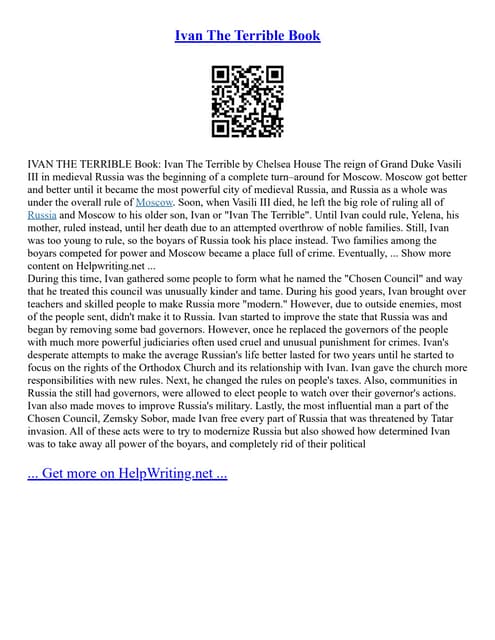 Ivan The Terrible Book

IVAN THE TERRIBLE Book: Ivan The Terrible by Chelsea House The reign of Grand Duke Vasili III in medieval Russia was the beginning of a complete turn–around for Moscow. Moscow got better and better until it became the most powerful city of medieval Russia, and Russia as a whole was under the overall rule of Moscow. Soon, when Vasili III died, he left the big role of ruling all of Russia and Moscow to his older son, Ivan or "Ivan The Terrible". Until Ivan could rule, Yelena, his mother, ruled instead, until her death due to an attempted overthrow of noble families. Still, Ivan was too young to rule, so the boyars of Russia took his place instead. Two families among the boyars competed for power and Moscow became a place full of crime. Eventually, ... Show more content on Helpwriting.net ...
During this time, Ivan gathered some people to form what he named the "Chosen Council" and way that he treated this council was unusually kinder and tame. During his good years, Ivan brought over teachers and skilled people to make Russia more "modern." However, due to outside enemies, most of the people sent, didn't make it to Russia. Ivan started to improve the state that Russia was and began by removing some bad governors. However, once he replaced the governors of the people with much more powerful judiciaries often used cruel and unusual punishment for crimes. Ivan's desperate attempts to make the average Russian's life better lasted for two years until he started to focus on the rights of the Orthodox Church and its relationship with Ivan. Ivan gave the church more responsibilities with new rules. Next, he changed the rules on people's taxes. Also, communities in Russia the still had governors, were allowed to elect people to watch over their governor's actions. Ivan also made moves to improve Russia's military. Lastly, the most influential man a part of the Chosen Council, Zemsky Sobor, made Ivan free every part of Russia that was threatened by Tatar invasion. All of these acts were to try to modernize Russia but also showed how determined Ivan was to take away all power of the boyars, and completely rid of their political

... Get more on HelpWriting.net ...